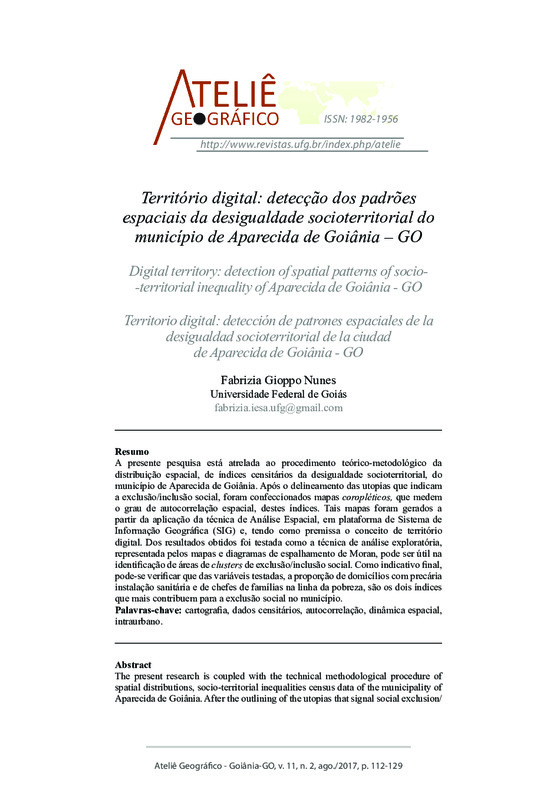 ATELIÊ GEOGRÁFICO

ISSN: 1982-1956

http://www.revistas.ufg.br/index.php/atelie

Território digital: detecção dos padrões espaciais da desigualdade socioterritorial do município de Aparecida de Goiânia – GO

Digital territory: detection of spatial patterns of socio-territorial inequality of Aparecida de Goiânia - GO

Territorio digital: detección de patrones espaciales de la desigualdad socioterritorial de la ciudad de Aparecida de Goiânia - GO

Fabrizia Gioppo Nunes
Universidade Federal de Goiás
fabrizia.iesa.ufg@gmail.com

Resumo
A presente pesquisa está atrelada ao procedimento teórico-metodológico da distribuição espacial, de índices censitários da desigualdade socioterritorial, do município de Aparecida de Goiânia. Após o delineamento das utopias que indicam a exclusão/inclusão social, foram confeccionados mapas coropléticos, que medem o grau de autocorrelação espacial, destes índices. Tais mapas foram gerados a partir da aplicação da técnica de Análise Espacial, em plataforma de Sistema de Informação Geográfica (SIG) e, tendo como premissa o conceito de território digital. Dos resultados obtidos foi testada como a técnica de análise exploratória, representada pelos mapas e diagramas de espalhamento de Moran, pode ser útil na identificação de áreas de clusters de exclusão/inclusão social. Como indicativo final, pode-se verificar que das variáveis testadas, a proporção de domicílios com precária instalação sanitária e de chefes de famílias na linha da pobreza, são os dois índices que mais contribuem para a exclusão social no município.
Palavras-chave: cartografia, dados censitários, autocorrelação, dinâmica espacial, intraurbano.

Abstract
The present research is coupled with the technical methodological procedure of spatial distributions, socio-territorial inequalities census data of the municipality of Aparecida de Goiânia. After the outlining of the utopias that signal social exclusion/

Ateliê Geográfico - Goiânia-GO, v. 11, n. 2, ago./2017, p. 112-129